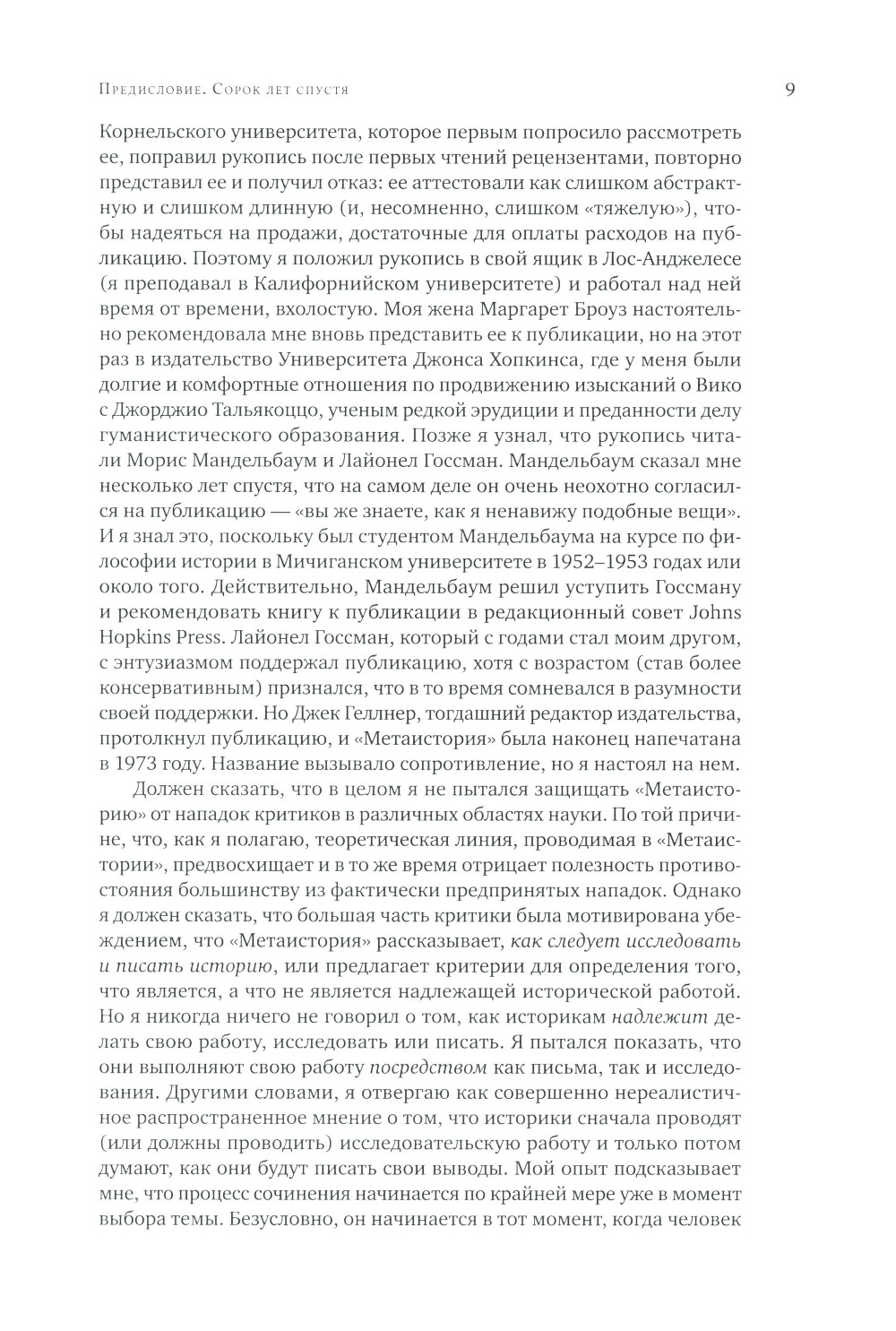 Предисловие. Сорок лет спустя 9

Корнельского университета, которое первым попросило рассмотреть ее, поправил рукопись после первых чтений рецензентами, повторно представил ее и получил отказ: ее аттестовали как слишком абстрактную и слишком длинную (и, несомненно, слишком «тяжелую»), чтобы надеяться на продажи, достаточные для оплаты расходов на публикацию. Поэтому я положил рукопись в свой ящик в Лос-Анджелесе (я преподавал в Калифорнийском университете) и работал над ней время от времени, вхолостую. Моя жена Маргарет Броуз настоятельно рекомендовала мне вновь представить ее к публикации, но на этот раз в издательство Университета Джонса Хопкинса, где у меня были долгие и комфортные отношения по продвижению изысканий о Вико с Джорджио Тальякоццо, ученым редкой эрудиции и преданности делу гуманистического образования. Позже я узнал, что рукопись читали Морис Мандельбаум и Лайонел Госсман. Мандельбаум сказал мне несколько лет спустя, что на самом деле он очень неохотно согласился на публикацию — «вы же знаете, как я ненавижу подобные вещи». И я знал это, поскольку был студентом Мандельбаума на курсе по философии истории в Мичиганском университете в 1952–1953 годах или около того. Действительно, Мандельбаум решил уступить Госсману и рекомендовать книгу к публикации в редакционный совет Johns Hopkins Press. Лайонел Госсман, который с годами стал моим другом, с энтузиазмом поддержал публикацию, хотя с возрастом (став более консервативным) признался, что в то время сомневался в разумности своей поддержки. Но Джек Геллнер, тогдашний редактор издательства, протолкнул публикацию, и «Метаистория» была наконец напечатана в 1973 году. Название вызывало сопротивление, но я настоял на нем.

Должен сказать, что в целом я не пытался защищать «Метаисторию» от нападок критиков в различных областях науки. По той причине, что, как я полагаю, теоретическая линия, проводимая в «Метаистории», предвосхищает и в то же время отрицает полезность противостояния большинству из фактически предпринятых нападок. Однако я должен сказать, что большая часть критики была мотивирована убеждением, что «Метаистория» рассказывает, как следует исследовать и писать историю, или предлагает критерии для определения того, что является, а что не является надлежащей исторической работой. Но я никогда ничего не говорил о том, как историкам надлежит делать свою работу, исследовать или писать. Я пытался показать, что они выполняют свою работу посредством как письма, так и исследования. Другими словами, я отвергаю как совершенно нереалистичное распространенное мнение о том, что историки сначала проводят (или должны проводить) исследовательскую работу и только потом думают, как они будут писать свои выводы. Мой опыт подсказывает мне, что процесс сочинения начинается по крайней мере уже в момент выбора темы. Безусловно, он начинается в тот момент, когда человек